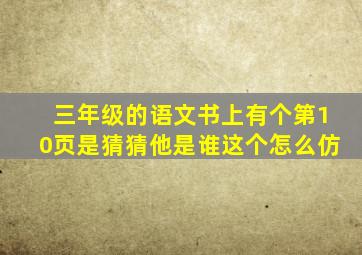 三年级的语文书上有个第10页是猜猜他是谁这个怎么仿